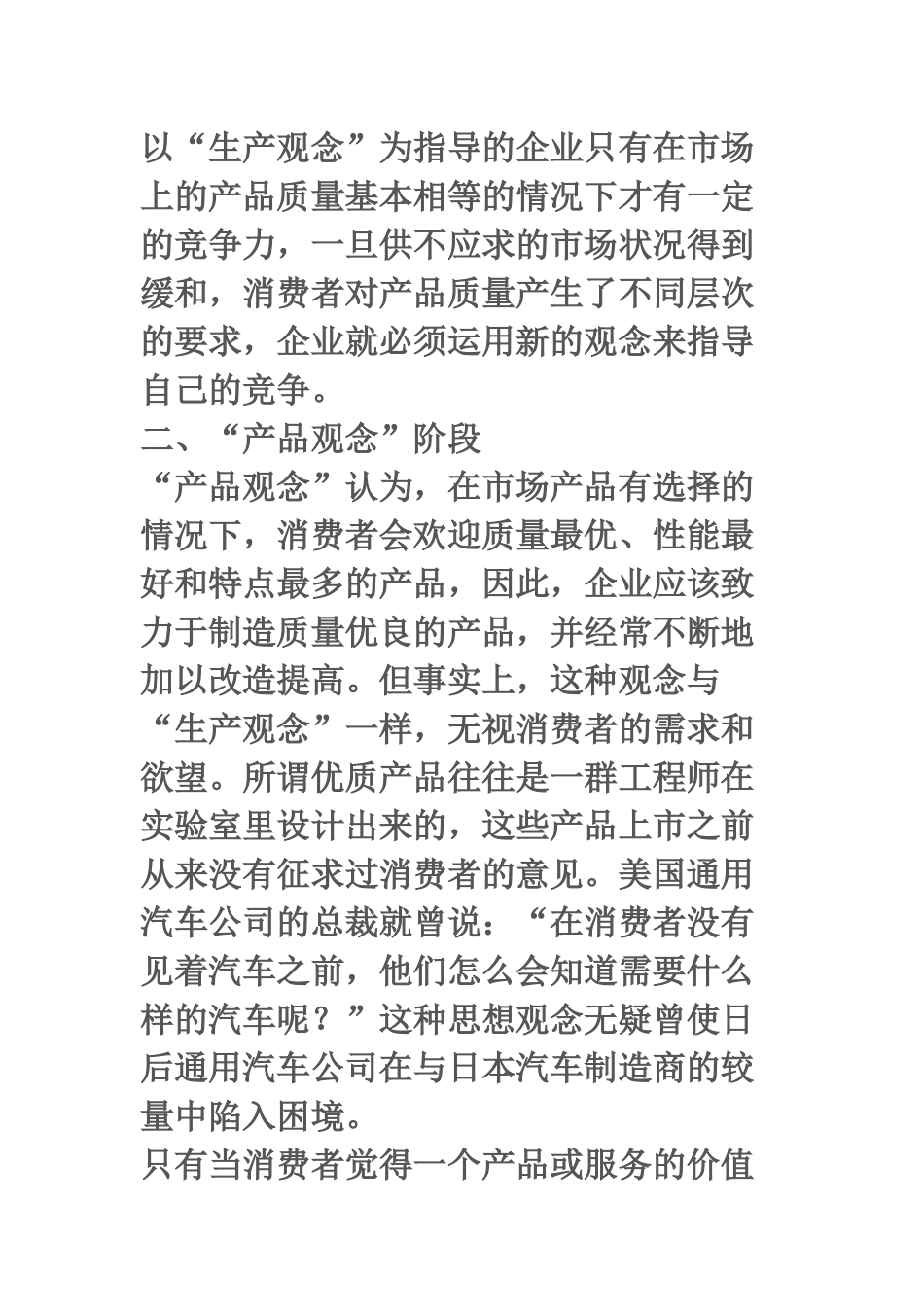 以“生产观念”为指导的企业只有在市场上的产品质量基本相等的情况下才有一定的竞争力，一旦供不应求的市场状况得到缓和，消费者对产品质量产生了不同层次的要求，企业就必须运用新的观念来指导自己的竞争。

二、“产品观念”阶段

“产品观念”认为，在市场产品有选择的情况下，消费者会欢迎质量最优、性能最好和特点最多的产品，因此，企业应该致力于制造质量优良的产品，并经常不断地加以改造提高。但事实上，这种观念与“生产观念”一样，无视消费者的需求和欲望。所谓优质产品往往是一群工程师在实验室里设计出来的，这些产品上市之前从来没有征求过消费者的意见。美国通用汽车公司的总裁就曾说：“在消费者没有见着汽车之前，他们怎么会知道需要什么样的汽车呢？”这种思想观念无疑曾使日后通用汽车公司在与日本汽车制造商的较量中陷入困境。

只有当消费者觉得一个产品或服务的价值